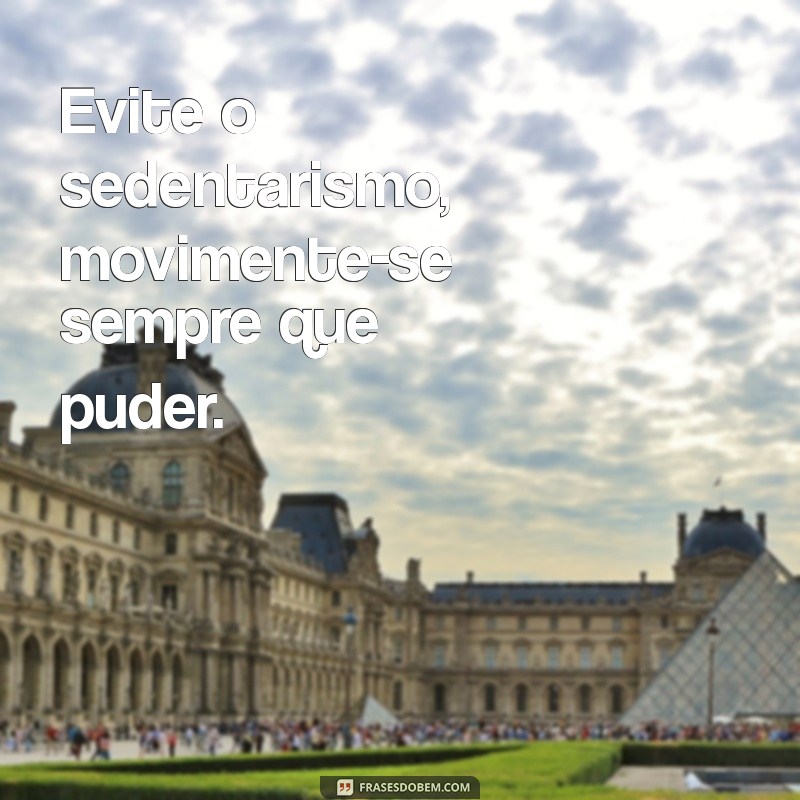 Evite o sedentarismo, movimente-se sempre que puder.

FRASESDOBEM.COM